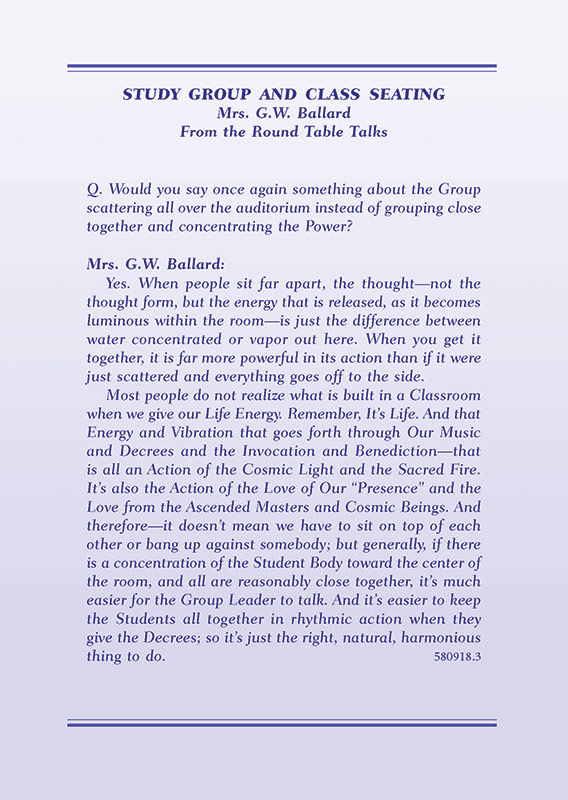 STUDY GROUP AND CLASS SEATING
Mrs. G.W. Ballard
From the Round Table Talks

Q. Would you say once again something about the Group scattering all over the auditorium instead of grouping close together and concentrating the Power?

Mrs. G.W. Ballard:
Yes. When people sit far apart, the thought—not the thought form, but the energy that is released, as it becomes luminous within the room—is just the difference between water concentrated or vapor out here. When you get it together, it is far more powerful in its action than if it were just scattered and everything goes off to the side.

Most people do not realize what is built in a Classroom when we give our Life Energy. Remember, It's Life. And that Energy and Vibration that goes forth through Our Music and Decrees and the Invocation and Benediction—that is all an Action of the Cosmic Light and the Sacred Fire. It's also the Action of the Love of Our "Presence" and the Love from the Ascended Masters and Cosmic Beings. And therefore—it doesn't mean we have to sit on top of each other or bang up against somebody; but generally, if there is a concentration of the Student Body toward the center of the room, and all are reasonably close together, it's much easier for the Group Leader to talk. And it's easier to keep the Students all together in rhythmic action when they give the Decrees; so it's just the right, natural, harmonious thing to do. 580918.3